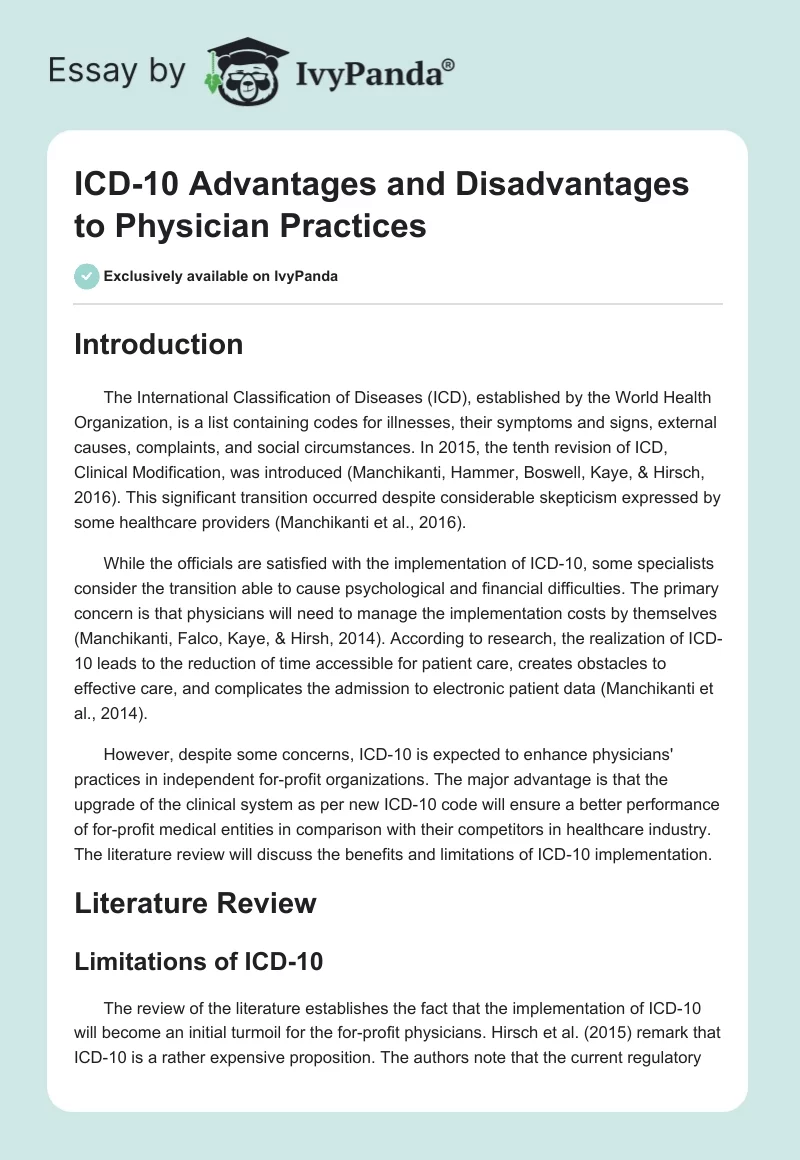 Essay by IvyPanda®

ICD-10 Advantages and Disadvantages to Physician Practices

Exclusively available on IvyPanda

Introduction

The International Classification of Diseases (ICD), established by the World Health Organization, is a list containing codes for illnesses, their symptoms and signs, external causes, complaints, and social circumstances. In 2015, the tenth revision of ICD, Clinical Modification, was introduced (Manchikanti, Hammer, Boswell, Kaye, & Hirsch, 2016). This significant transition occurred despite considerable skepticism expressed by some healthcare providers (Manchikanti et al., 2016).

While the officials are satisfied with the implementation of ICD-10, some specialists consider the transition able to cause psychological and financial difficulties. The primary concern is that physicians will need to manage the implementation costs by themselves (Manchikanti, Falco, Kaye, & Hirsh, 2014). According to research, the realization of ICD-10 leads to the reduction of time accessible for patient care, creates obstacles to effective care, and complicates the admission to electronic patient data (Manchikanti et al., 2014).

However, despite some concerns, ICD-10 is expected to enhance physicians' practices in independent for-profit organizations. The major advantage is that the upgrade of the clinical system as per new ICD-10 code will ensure a better performance of for-profit medical entities in comparison with their competitors in healthcare industry. The literature review will discuss the benefits and limitations of ICD-10 implementation.

Literature Review

Limitations of ICD-10

The review of the literature establishes the fact that the implementation of ICD-10 will become an initial turmoil for the for-profit physicians. Hirsch et al. (2015) remark that ICD-10 is a rather expensive proposition. The authors note that the current regulatory